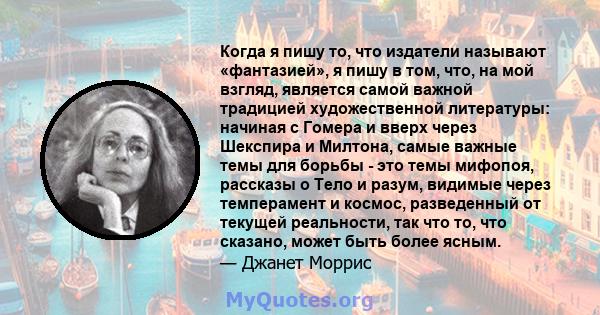 Когда я пишу то, что издатели называют «фантазией», я пишу в том, что, на мой взгляд, является самой важной традицией художественной литературы: начиная с Гомера и вверх через Шекспира и Милтона, самые важные темы для борьбы - это темы мифопоя, рассказы о Тело и разум, видимые через темперамент и космос, разведенный от текущей реальности, так что то, что сказано, может быть более ясным.
— Джанет Моррис

MyQuotes.org